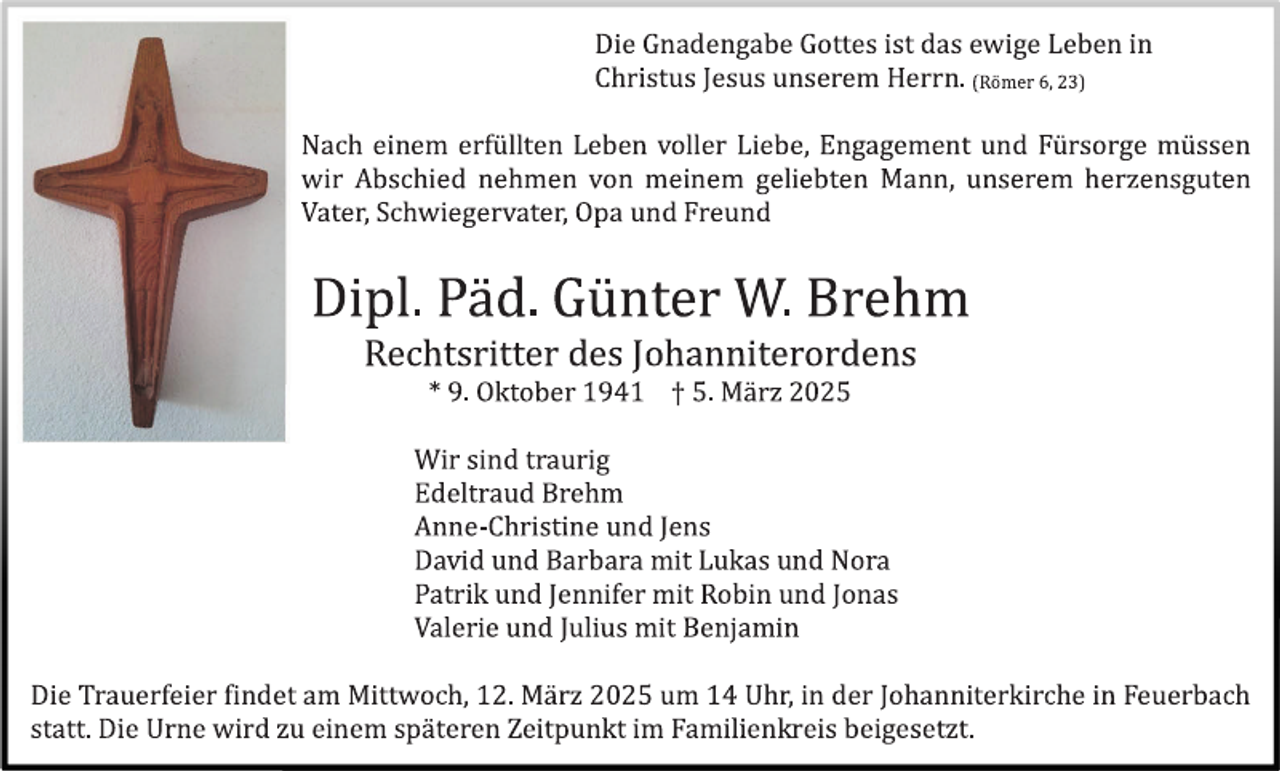 Die Gnadengabe Gottes ist das ewige Leben in Christus Jesus unserem Herrn. (Römer 6, 23)

Nach einem erfüllten Leben voller Liebe, Engagement und Fürsorge müssen wir Abschied nehmen von meinem geliebten Mann, unserem herzensguten Vater, Schwiegervater, Opa und Freund

Dipl. Päd. Günter W. Brehm

Rechtsritter des Johanniterordens

* 9. Oktober 1941 † 5. März 2025

Wir sind traurig
Edeltraud Brehm
Anne-Christine und Jens
David und Barbara mit Lukas und Nora
Patrik und Jennifer mit Robin und Jonas
Valerie und Julius mit Benjamin

Die Trauerfeier findet am Mittwoch, 12. März 2025 um 14 Uhr, in der Johanniterkirche in Feuerbach statt. Die Urne wird zu einem späteren Zeitpunkt im Familienkreis beigesetzt.